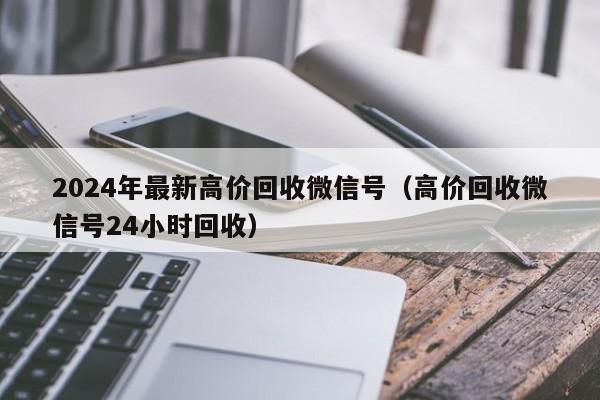 2024年最新高价回收微信号（高价回收微信号24小时回收）